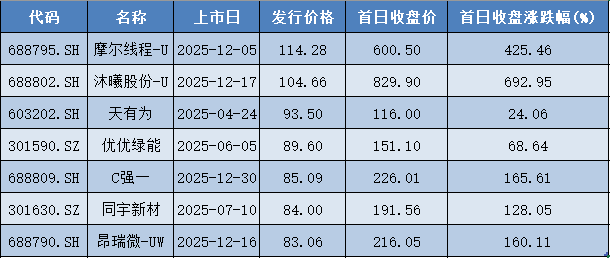 | 代码 | 名称 | 上市日 | 发行价格 | 首日收盘价 | 首日收盘涨跌幅(%) |
|---|---|---|---|---|---|
| 688795.SH | 摩尔线程-U | 2025-12-05 | 114.28 | 600.50 | 425.46 |
| 688802.SH | 沐曦股份-U | 2025-12-17 | 104.66 | 829.90 | 692.95 |
| 603202.SH | 天有为 | 2025-04-24 | 93.50 | 116.00 | 24.06 |
| 301590.SZ | 优优绿能 | 2025-06-05 | 89.60 | 151.10 | 68.64 |
| 688809.SH | C强一 | 2025-12-30 | 85.09 | 226.01 | 165.61 |
| 301630.SZ | 同宇新材 | 2025-07-10 | 84.00 | 191.56 | 128.05 |
| 688790.SH | 昂瑞微-UW | 2025-12-16 | 83.06 | 216.05 | 160.11 |